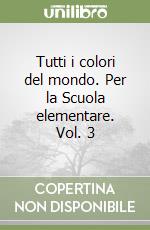 unilibro

Tutti i colori del mondo. Per la Scuola elementare. Vol. 3

COPERTINA NON DISPONIBILE